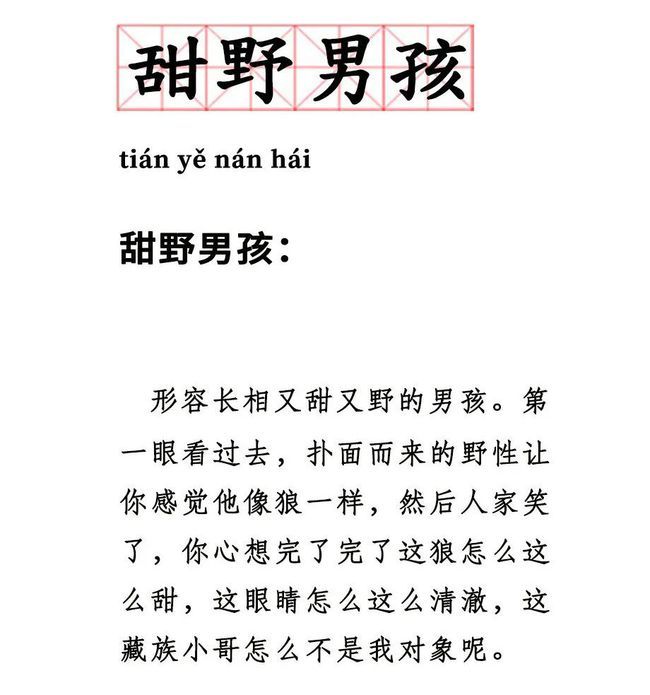 甜野男孩

tián yě nán hái

甜野男孩：

形容长相又甜又野的男孩。第一眼看过去，扑面而来的野性让你感觉他像狼一样，然后人家笑了，你心想完了完了这狼怎么这么甜，这眼睛怎么这么清澈，这藏族小哥怎么不是我对象呢。